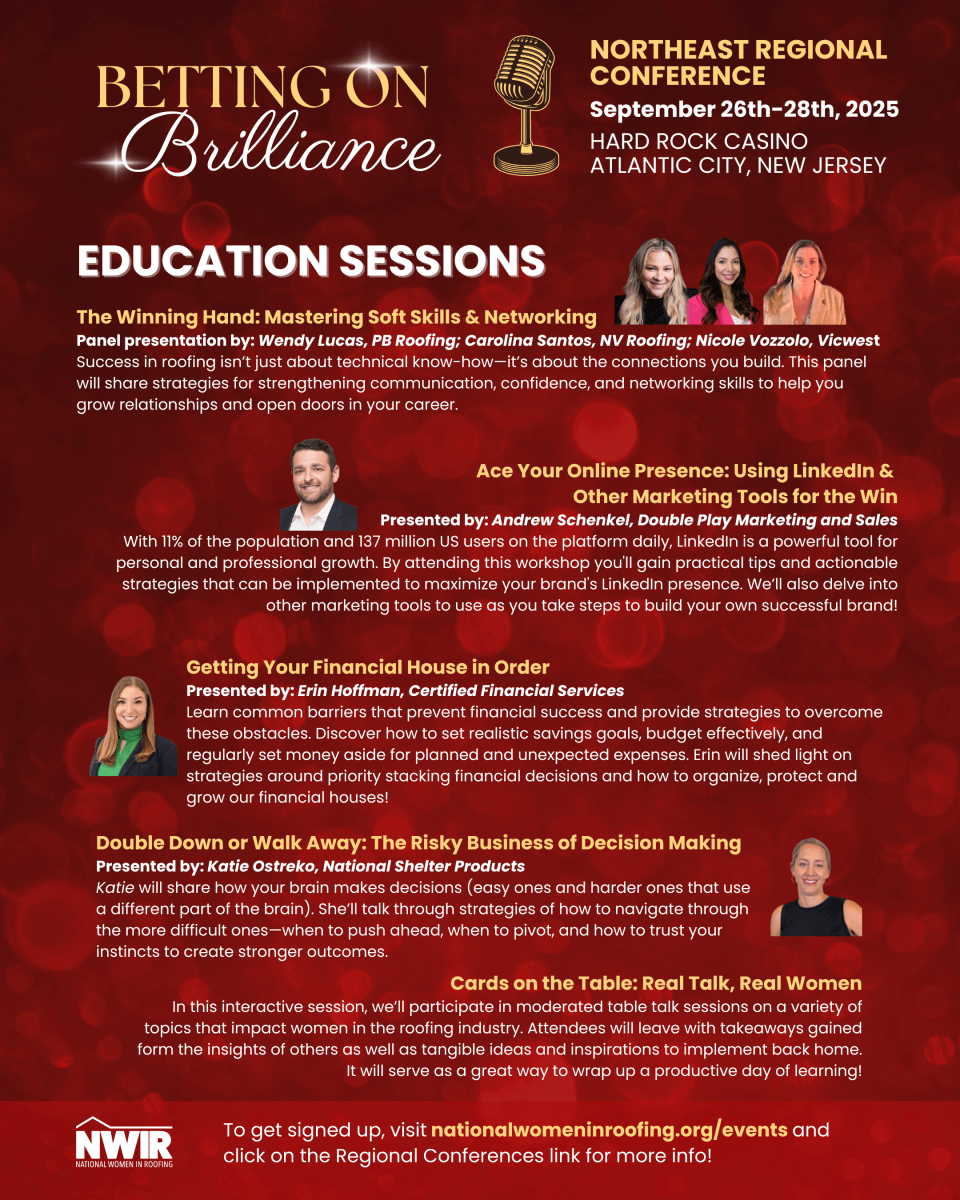 BETTING ON Brilliance

NORTHEAST REGIONAL CONFERENCE
September 26th-28th, 2025
HARD ROCK CASINO
ATLANTIC CITY, NEW JERSEY

EDUCATION SESSIONS

The Winning Hand: Mastering Soft Skills & Networking
Panel presentation by: Wendy Lucas, PB Roofing; Carolina Santos, NV Roofing; Nicole Vozzolo, Vicwest
Success in roofing isn't just about technical know-how—it's about the connections you build. This panel will share strategies for strengthening communication, confidence, and networking skills to help you grow relationships and open doors in your career.

Ace Your Online Presence: Using LinkedIn & Other Marketing Tools for the Win
Presented by: Andrew Schenkel, Double Play Marketing and Sales
With 11% of the population and 137 million US users on the platform daily, LinkedIn is a powerful tool for personal and professional growth. By attending this workshop you'll gain practical tips and actionable strategies that can be implemented to maximize your brand's LinkedIn presence. We'll also delve into other marketing tools to use as you take steps to build your own successful brand!

Getting Your Financial House in Order
Presented by: Erin Hoffman, Certified Financial Services
Learn common barriers that prevent financial success and provide strategies to overcome these obstacles. Discover how to set realistic savings goals, budget effectively, and regularly set money aside for planned and unexpected expenses. Erin will shed light on strategies around priority stacking financial decisions and how to organize, protect and grow our financial houses!

Double Down or Walk Away: The Risky Business of Decision Making
Presented by: Katie Ostreko, National Shelter Products
Katie will share how your brain makes decisions (easy ones and harder ones that use a different part of the brain). She'll talk through strategies of how to navigate through the more difficult ones—when to push ahead, when to pivot, and how to trust your instincts to create stronger outcomes.

Cards on the Table: Real Talk, Real Women
In this interactive session, we'll participate in moderated table talk sessions on a variety of topics that impact women in the roofing industry. Attendees will leave with takeaways gained form the insights of others as well as tangible ideas and inspirations to implement back home. It will serve as a great way to wrap up a productive day of learning!

NWIR
NATIONAL WOMEN IN ROOFING

To get signed up, visit nationalwomeninroofing.org/events and click on the Regional Conferences link for more info!